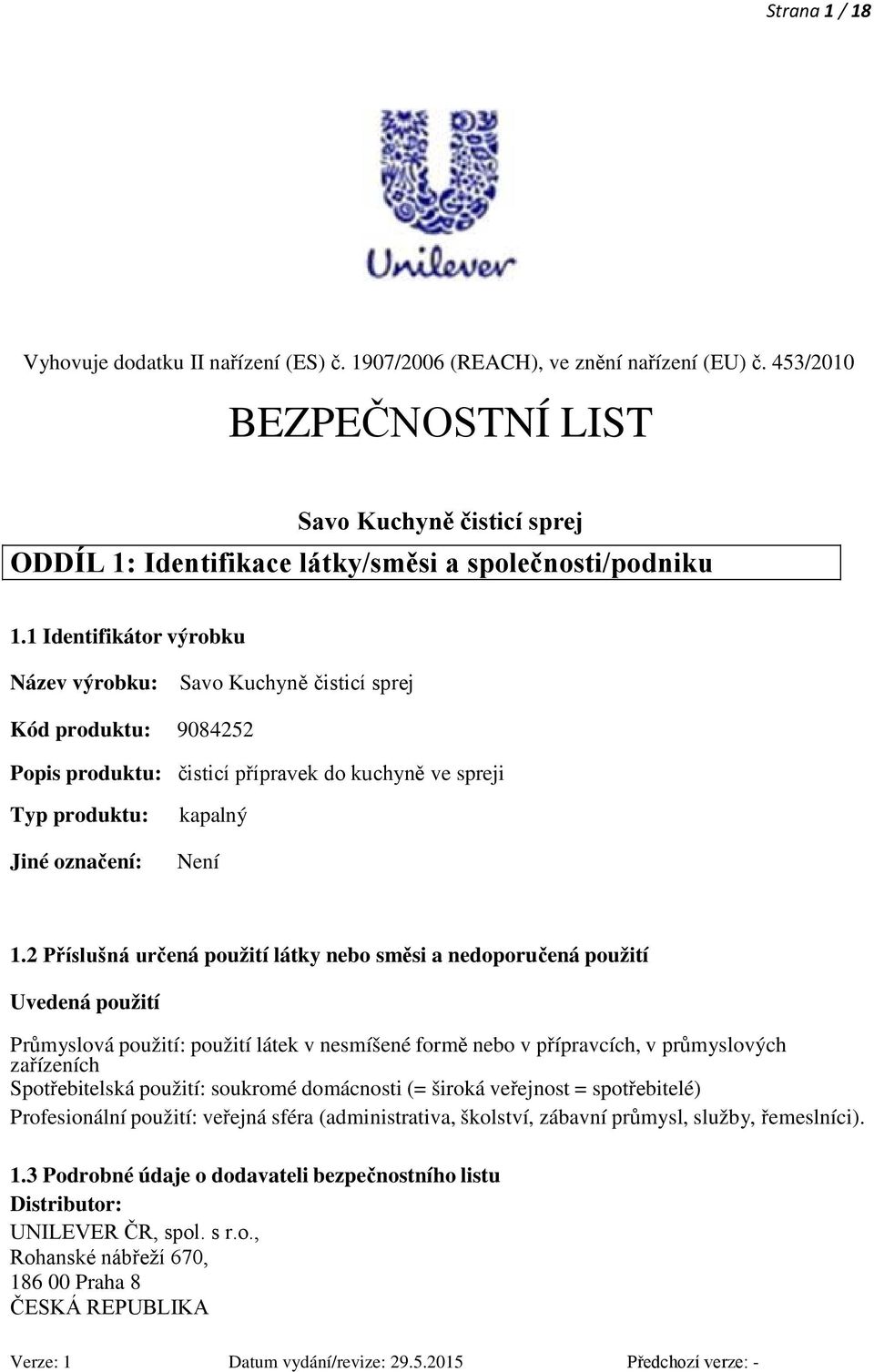 Strana 1 / 18

Unilever

Vyhovuje dodatku II nařízení (ES) č. 1907/2006 (REACH), ve znění nařízení (EU) č. 453/2010

BEZPEČNOSTNÍ LIST

Savo Kuchyně čisticí sprej

ODDÍL 1: Identifikace látky/směsi a společnosti/podniku

1.1 Identifikátor výrobku

Název výrobku: Savo Kuchyně čisticí sprej

Kód produktu: 9084252

Popis produktu: čisticí přípravek do kuchyně ve spreji

Typ produktu: kapalný

Jiné označení: Není

1.2 Příslušná určená použití látky nebo směsi a nedoporučená použití

Uvedená použití

Průmyslová použití: použití látek v nesmíšené formě nebo v přípravcích, v průmyslových zařízeních
Spotřebitelská použití: soukromé domácnosti (= široká veřejnost = spotřebitelé)
Profesionální použití: veřejná sféra (administrativa, školství, zábavní průmysl, služby, řemeslníci).

1.3 Podrobné údaje o dodavateli bezpečnostního listu
Distributor:
UNILEVER ČR, spol. s r.o.,
Rohanské nábřeží 670,
186 00 Praha 8
ČESKÁ REPUBLIKA

Verze: 1 Datum vydání/revize: 29.5.2015 Předchozí verze: -